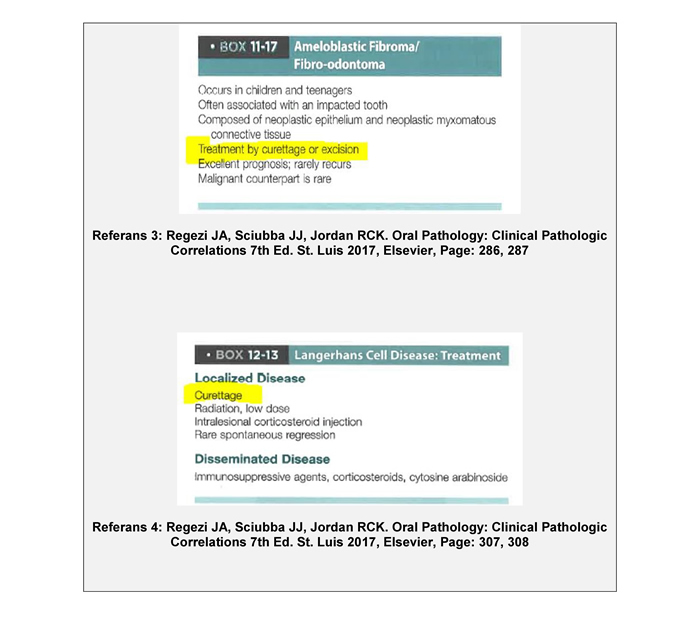 • BOX 11-17 Ameloblastic Fibroma/ Fibro-odontoma

Occurs in children and teenagers
Often associated with an impacted tooth
Composed of neoplastic epithelium and neoplastic myxomatous connective tissue
Treatment by curettage or excision
Excellent prognosis; rarely recurs
Malignant counterpart is rare

Referans 3: Regezi JA, Sciubba JJ, Jordan RCK. Oral Pathology: Clinical Pathologic Correlations 7th Ed. St. Luis 2017, Elsevier, Page: 286, 287

• BOX 12-13 Langerhans Cell Disease: Treatment

Localized Disease
Curettage
Radiation, low dose
Intralesional corticosteroid injection
Rare spontaneous regression

Disseminated Disease
Immunosuppressive agents, corticosteroids, cytosine arabinoside

Referans 4: Regezi JA, Sciubba JJ, Jordan RCK. Oral Pathology: Clinical Pathologic Correlations 7th Ed. St. Luis 2017, Elsevier, Page: 307, 308